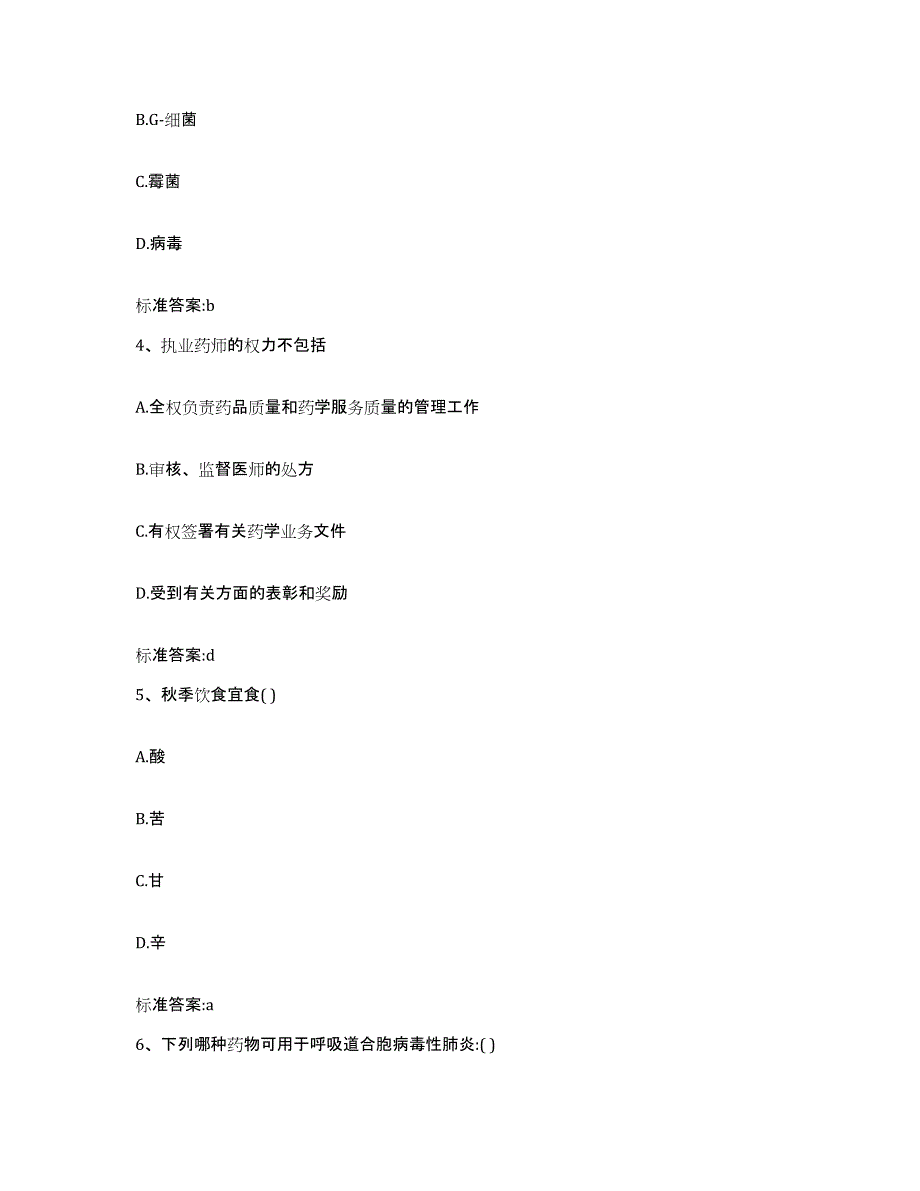 B.G-细菌

C.霉菌

D.病毒

标准答案:b

4、执业药师的权力不包括

A.全权负责药品质量和药学服务质量的管理工作

B.审核、监督医师的处方

C.有权签署有关药学业务文件

D.受到有关方面的表彰和奖励

标准答案:d

5、秋季饮食宜食( )

A.酸

B.苦

C.甘

D.辛

标准答案:a

6、下列哪种药物可用于呼吸道合胞病毒性肺炎:( )